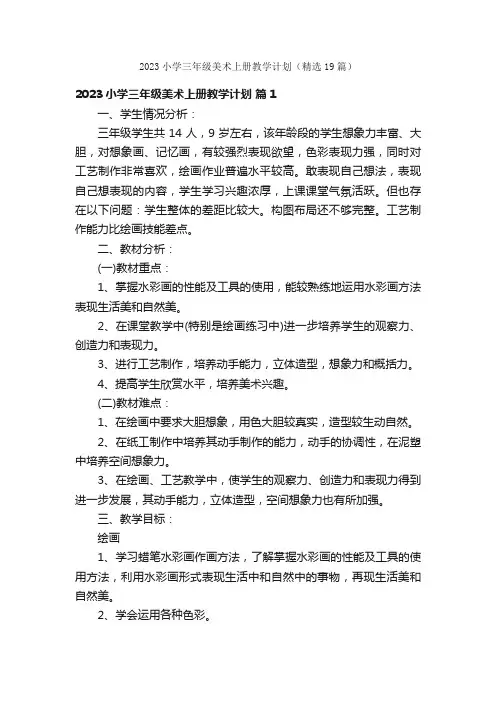 2023 小学三年级美术上册教学计划（精选 19 篇）

2023 小学三年级美术上册教学计划 篇 1

一、学生情况分析：

三年级学生共 14 人，9 岁左右，该年龄段的学生想象力丰富、大胆，对想象画、记忆画，有较强烈表现欲望，色彩表现力强，同时对工艺制作非常喜欢，绘画作业普遍水平较高。敢表现自己想法，表现自己想表现的内容，学生学习兴趣浓厚，上课课堂气氛活跃。但也存在以下问题：学生整体的差距比较大。构图布局还不够完整。工艺制作能力比绘画技能差点。

二、教材分析：

(一)教材重点：

1、掌握水彩画的性能及工具的使用，能较熟练地运用水彩画方法表现生活美和自然美。

2、在课堂教学中(特别是绘画练习中)进一步培养学生的观察力、创造力和表现力。

3、进行工艺制作，培养动手能力，立体造型，想象力和概括力。

4、提高学生欣赏水平，培养美术兴趣。

(二)教材难点：

1、在绘画中要求大胆想象，用色大胆较真实，造型较生动自然。

2、在纸工制作中培养其动手制作的能力，动手的协调性，在泥塑中培养空间想象力。

3、在绘画、工艺教学中，使学生的观察力、创造力和表现力得到进一步发展，其动手能力，立体造型，空间想象力也有所加强。

三、教学目标：

绘画

1、学习蜡笔水彩画作画方法，了解掌握水彩画的性能及工具的使用方法，利用水彩画形式表现生活中和自然中的事物，再现生活美和自然美。

2、学会运用各种色彩。